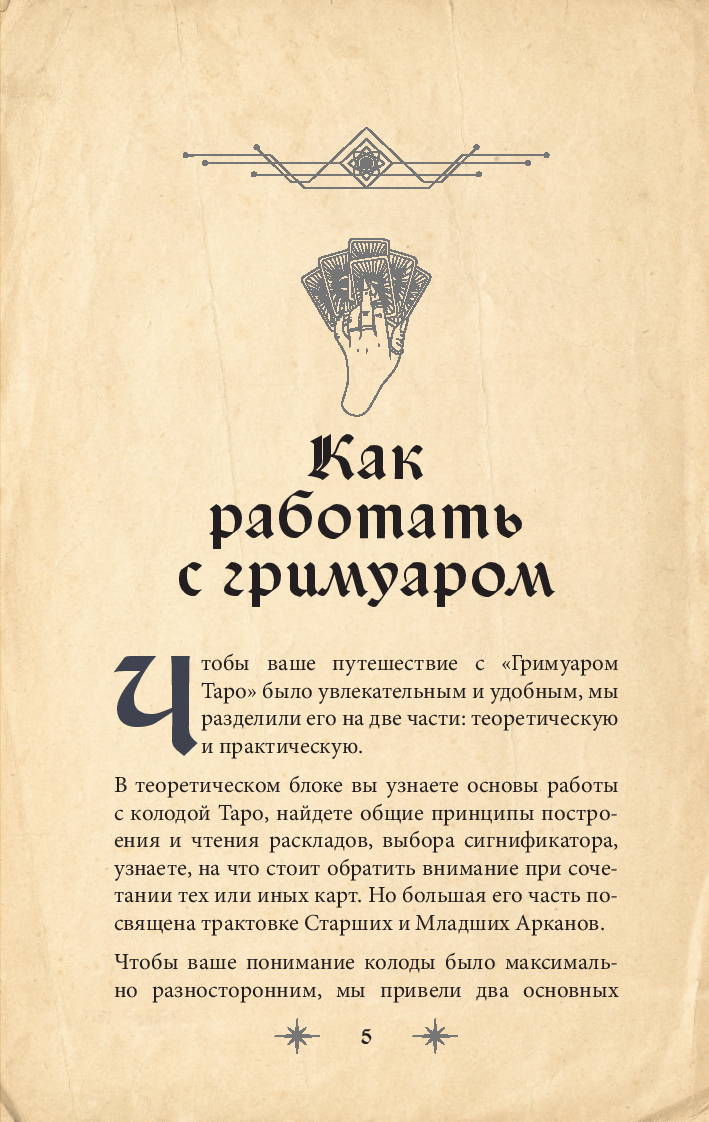 Как работать с гримуаром

Чтобы ваше путешествие с «Гримуаром Таро» было увлекательным и удобным, мы разделили его на две части: теоретическую и практическую.

В теоретическом блоке вы узнаете основы работы с колодой Таро, найдете общие принципы построения и чтения раскладов, выбора сигнификатора, узнаете, на что стоит обратить внимание при сочетании тех или иных карт. Но большая его часть посвящена трактовке Старших и Младших Арканов.

Чтобы ваше понимание колоды было максимально разносторонним, мы привели два основных

5